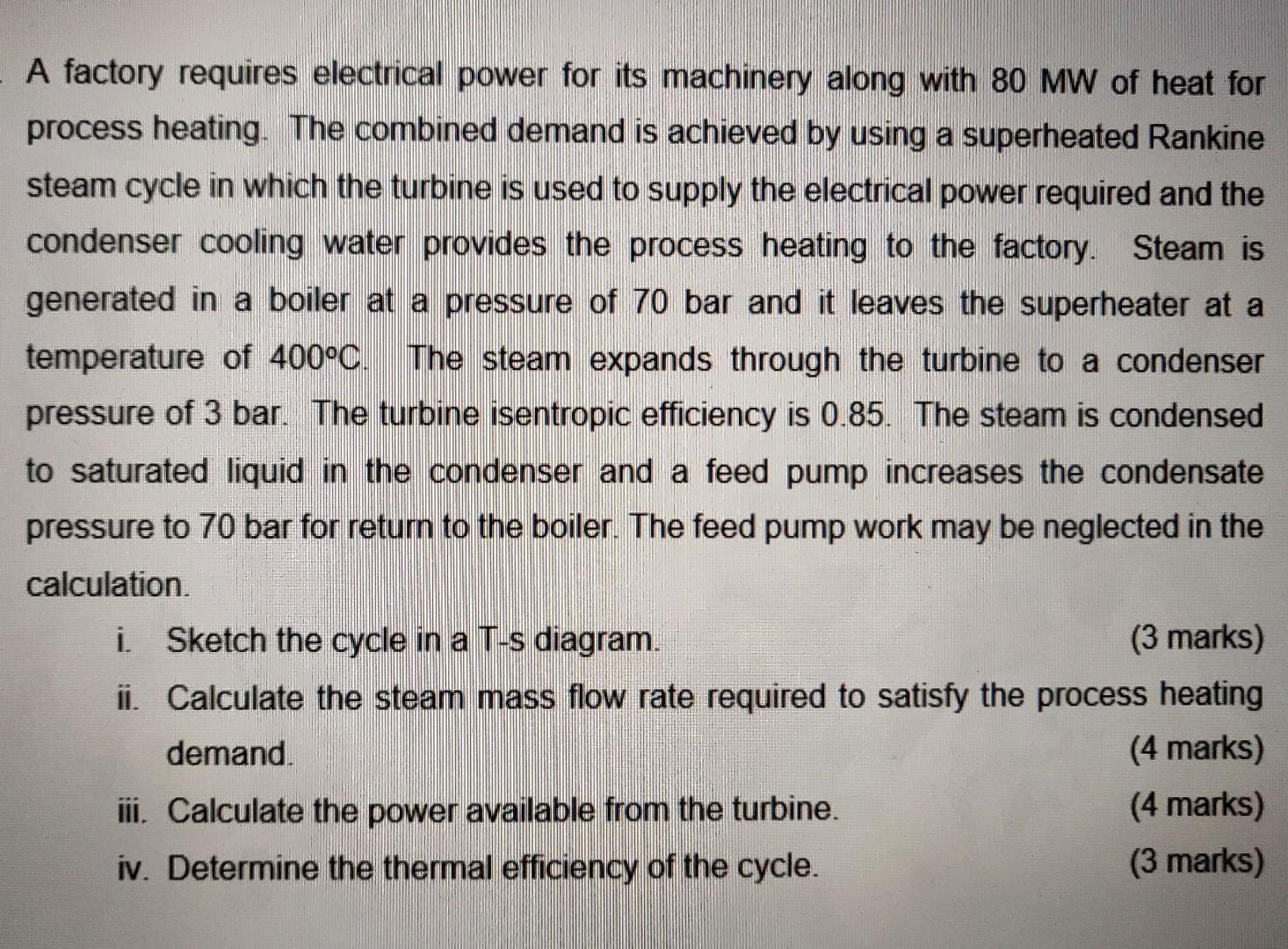 A factory requires electrical power for its machinery along with 80 MW of heat for process heating. The combined demand is achieved by using a superheated Rankine steam cycle in which the turbine is used to supply the electrical power required and the condenser cooling water provides the process heating to the factory. Steam is generated in a boiler at a pressure of 70 bar and it leaves the superheater at a temperature of 400°C. The steam expands through the turbine to a condenser pressure of 3 bar. The turbine isentropic efficiency is 0.85. The steam is condensed to saturated liquid in the condenser and a feed pump increases the condensate pressure to 70 bar for return to the boiler. The feed pump work may be neglected in the calculation.

i. Sketch the cycle in a T-s diagram. (3 marks)

ii. Calculate the steam mass flow rate required to satisfy the process heating demand. (4 marks)

iii. Calculate the power available from the turbine. (4 marks)

iv. Determine the thermal efficiency of the cycle. (3 marks)